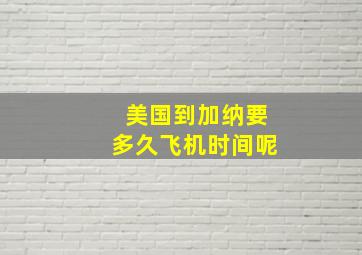 美国到加纳要
多久飞机时间呢